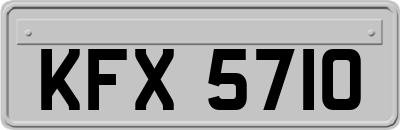 KFX 5710